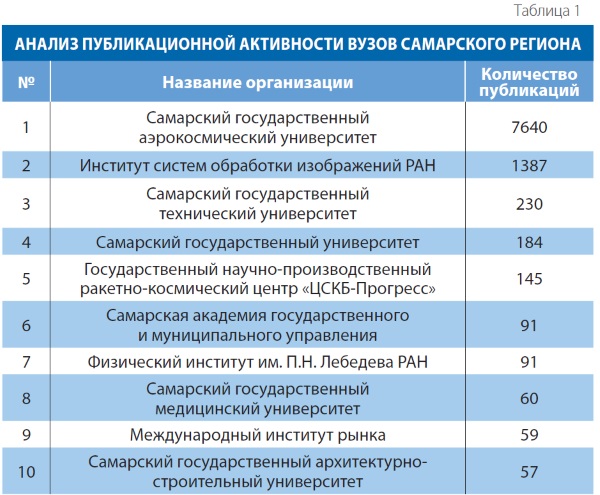 Таблица 1

АНАЛИЗ ПУБЛИКАЦИОННОЙ АКТИВНОСТИ ВУЗОВ САМАРСКОГО РЕГИОНА

| № | Название организации | Количество публикаций |
|---|---|---|
| 1 | Самарский государственный аэрокосмический университет | 7640 |
| 2 | Институт систем обработки изображений РАН | 1387 |
| 3 | Самарский государственный технический университет | 230 |
| 4 | Самарский государственный университет | 184 |
| 5 | Государственный научно-производственный ракетно-космический центр «ЦСКБ-Прогресс» | 145 |
| 6 | Самарская академия государственного и муниципального управления | 91 |
| 7 | Физический институт им. П.Н. Лебедева РАН | 91 |
| 8 | Самарский государственный медицинский университет | 60 |
| 9 | Международный институт рынка | 59 |
| 10 | Самарский государственный архитектурно-строительный университет | 57 |